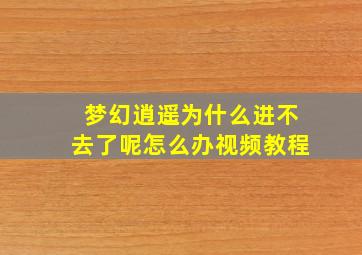 梦幻逍遥为什么进不去了呢怎么办视频教程